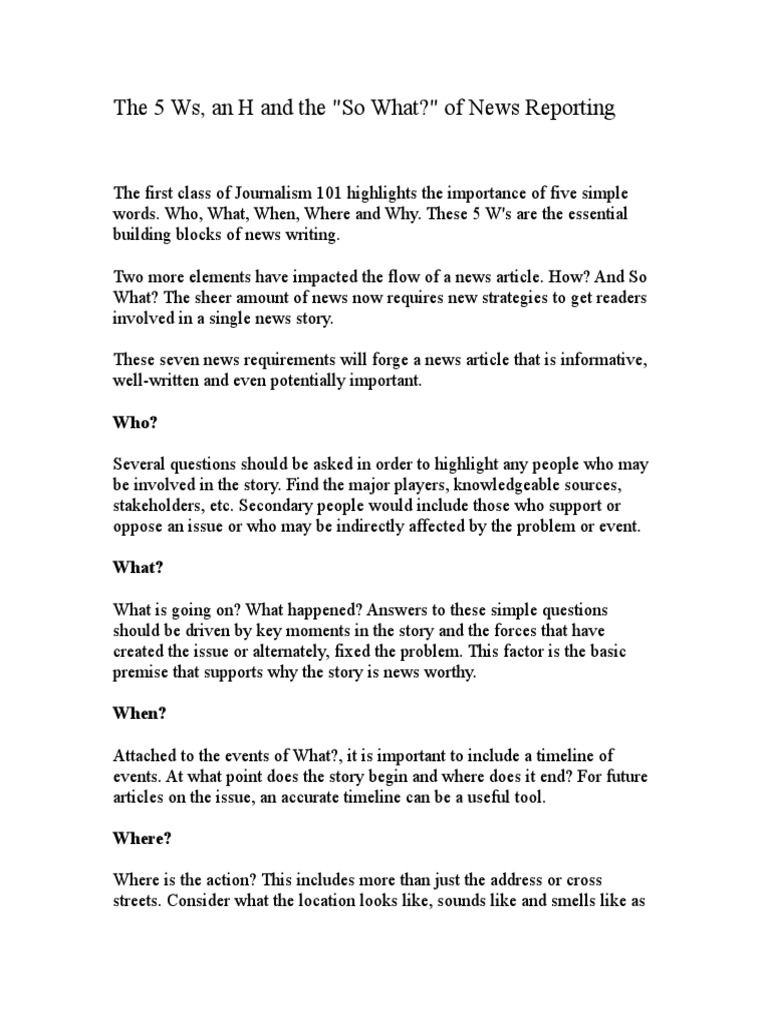 The 5 Ws, an H and the "So What?" of News Reporting

The first class of Journalism 101 highlights the importance of five simple words. Who, What, When, Where and Why. These 5 W's are the essential building blocks of news writing.

Two more elements have impacted the flow of a news article. How? And So What? The sheer amount of news now requires new strategies to get readers involved in a single news story.

These seven news requirements will forge a news article that is informative, well-written and even potentially important.

Who?

Several questions should be asked in order to highlight any people who may be involved in the story. Find the major players, knowledgeable sources, stakeholders, etc. Secondary people would include those who support or oppose an issue or who may be indirectly affected by the problem or event.

What?

What is going on? What happened? Answers to these simple questions should be driven by key moments in the story and the forces that have created the issue or alternately, fixed the problem. This factor is the basic premise that supports why the story is news worthy.

When?

Attached to the events of What?, it is important to include a timeline of events. At what point does the story begin and where does it end? For future articles on the issue, an accurate timeline can be a useful tool.

Where?

Where is the action? This includes more than just the address or cross streets. Consider what the location looks like, sounds like and smells like as